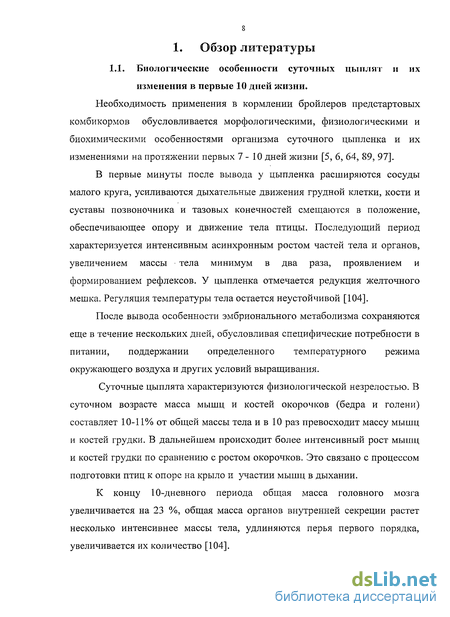 8

1. Обзор литературы

1.1. Биологические особенности суточных цыплят и их изменения в первые 10 дней жизни.

Необходимость применения в кормлении бройлеров предстартовых комбикормов обусловливается морфологическими, физиологическими и биохимическими особенностями организма суточного цыпленка и их изменениями на протяжении первых 7 - 10 дней жизни [5, 6, 64, 89, 97].

В первые минуты после вывода у цыпленка расширяются сосуды малого круга, усиливаются дыхательные движения грудной клетки, кости и суставы позвоночника и тазовых конечностей смещаются в положение, обеспечивающее опору и движение тела птицы. Последующий период характеризуется интенсивным асинхронным ростом частей тела и органов, увеличением массы тела минимум в два раза, проявлением и формированием рефлексов. У цыпленка отмечается редукция желточного мешка. Регуляция температуры тела остается неустойчивой [104].

После вывода особенности эмбрионального метаболизма сохраняются еще в течение нескольких дней, обусловливая специфические потребности в питании, поддержании определенного температурного режима окружающего воздуха и других условий выращивания.

Суточные цыплята характеризуются физиологической незрелостью. В суточном возрасте масса мышц и костей окорочков (бедра и голени) составляет 10-11% от общей массы тела и в 10 раз превосходит массу мышц и костей грудки. В дальнейшем происходит более интенсивный рост мышц и костей грудки по сравнению с ростом окорочков. Это связано с процессом подготовки птиц к опоре на крыло и участии мышц в дыхании.

К концу 10-дневного периода общая масса головного мозга увеличивается на 23 %, общая масса органов внутренней секреции растет несколько интенсивнее массы тела, удлиняются перья первого порядка, увеличивается их количество [104].

dsLib.net
библиотека диссертаций